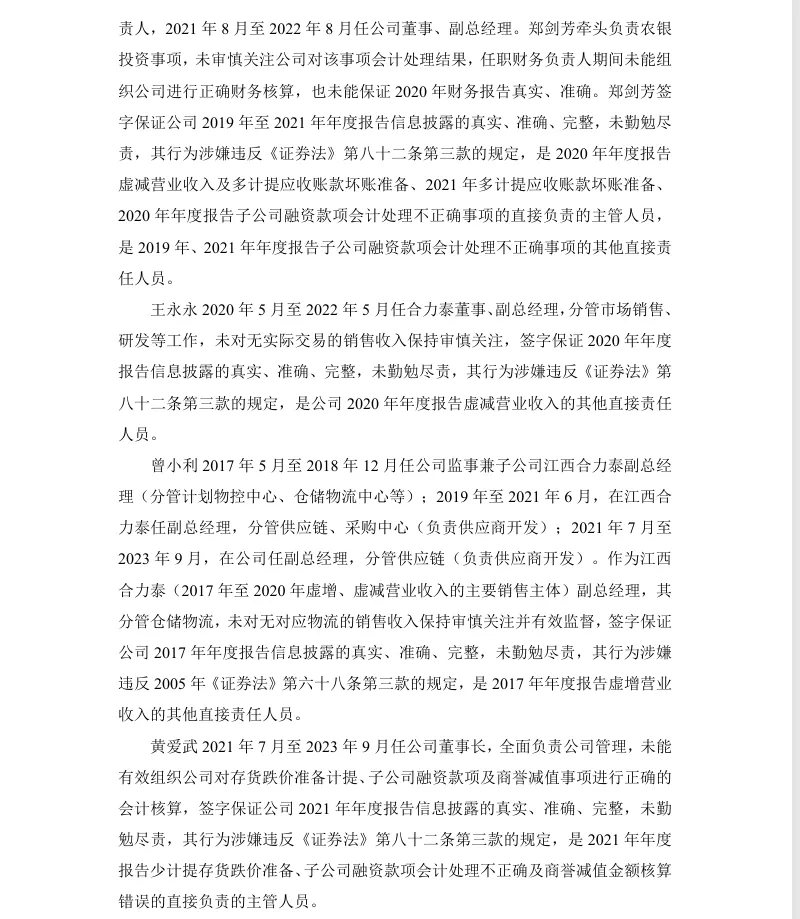 责人，2021年8月至2022年8月任公司董事、副总经理。郑剑芳牵头负责农银投资事项，未审慎关注公司对该事项会计处理结果，任职财务负责人期间未能组织公司进行正确财务核算，也未能保证2020年财务报告真实、准确。郑剑芳签字保证公司2019年至2021年年度报告信息披露的真实、准确、完整，未勤勉尽责，其行为涉嫌违反《证券法》第八十二条第三款的规定，是2020年年度报告虚减营业收入及多计提应收账款坏账准备、2021年多计提应收账款坏账准备、2020年年度报告子公司融资款项会计处理不正确事项的直接负责的主管人员，是2019年、2021年年度报告子公司融资款项会计处理不正确事项的其他直接责任人员。

王永永2020年5月至2022年5月任合力泰董事、副总经理，分管市场销售、研发等工作，未对无实际交易的销售收入保持审慎关注，签字保证2020年年度报告信息披露的真实、准确、完整，未勤勉尽责，其行为涉嫌违反《证券法》第八十二条第三款的规定，是公司2020年年度报告虚减营业收入的其他直接责任人员。

曾小利2017年5月至2018年12月任公司监事兼子公司江西合力泰副总经理（分管计划物控中心、仓储物流中心等）；2019年至2021年6月，在江西合力泰任副总经理，分管供应链、采购中心（负责供应商开发）；2021年7月至2023年9月，在公司任副总经理，分管供应链（负责供应商开发）。作为江西合力泰（2017年至2020年虚增、虚减营业收入的主要销售主体）副总经理，其分管仓储物流，未对无对应物流的销售收入保持审慎关注并有效监督，签字保证公司2017年年度报告信息披露的真实、准确、完整，未勤勉尽责，其行为涉嫌违反2005年《证券法》第六十八条第三款的规定，是2017年年度报告虚增营业收入的其他直接责任人员。

黄爱武2021年7月至2023年9月任公司董事长，全面负责公司管理，未能有效组织公司对存货跌价准备计提、子公司融资款项及商誉减值事项进行正确的会计核算，签字保证公司2021年年度报告信息披露的真实、准确、完整，未勤勉尽责，其行为涉嫌违反《证券法》第八十二条第三款的规定，是2021年年度报告少计提存货跌价准备、子公司融资款项会计处理不正确及商誉减值金额核算错误的直接负责的主管人员。